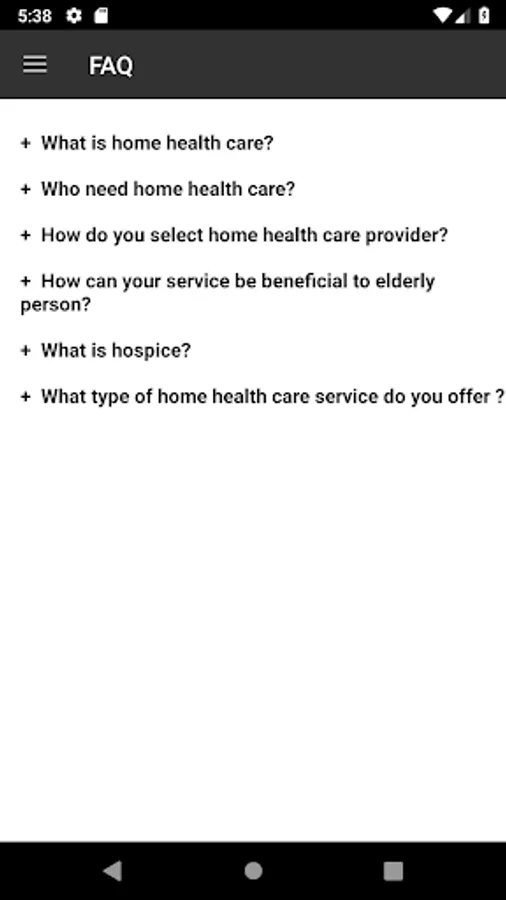 5:38

FAQ

+ What is home health care?

+ Who need home health care?

+ How do you select home health care provider?

+ How can your service be beneficial to elderly person?

+ What is hospice?

+ What type of home health care service do you offer ?